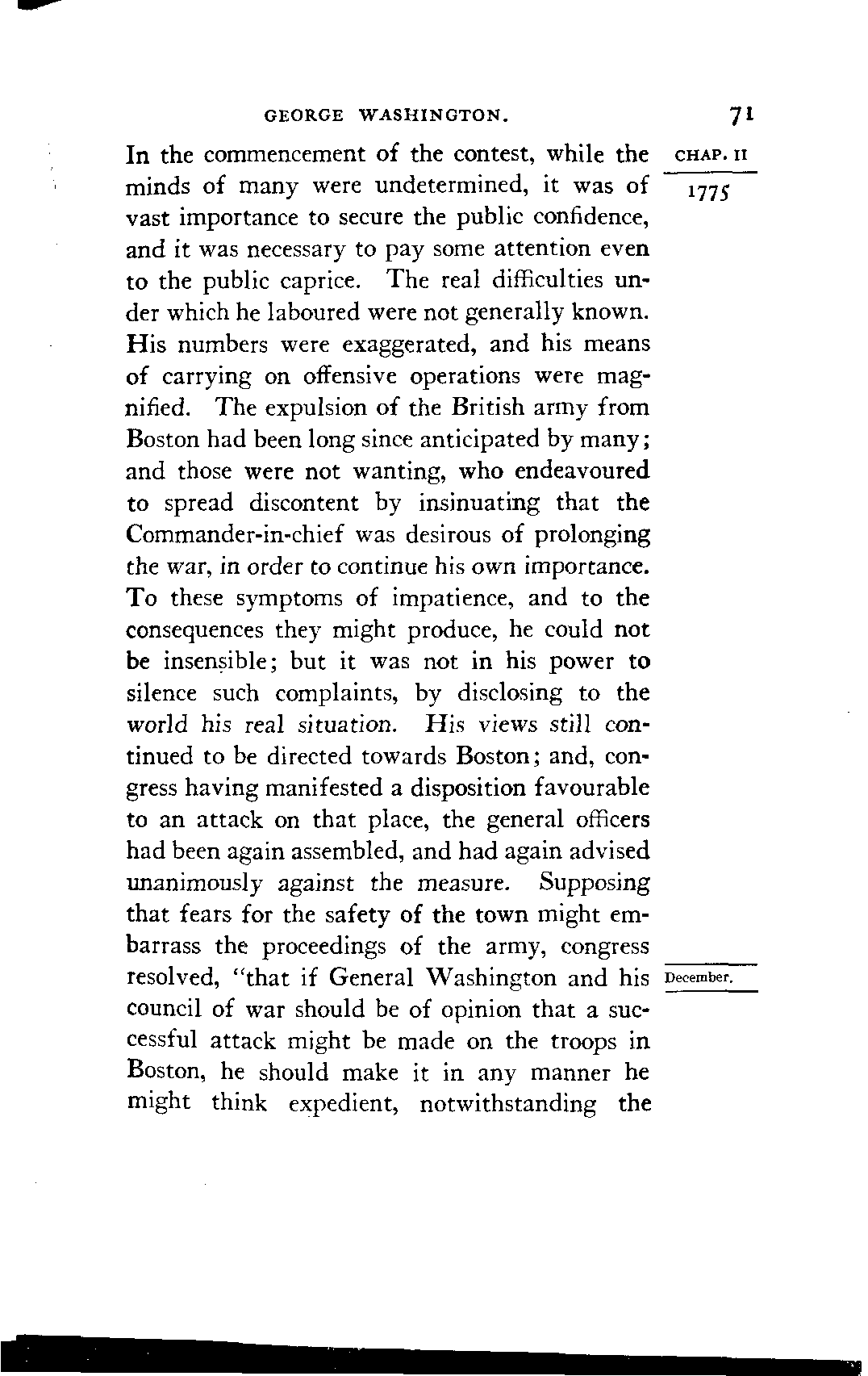 GEORGE WASHINGTON. 71

CHAP. II

1775

In the commencement of the contest, while the minds of many were undetermined, it was of vast importance to secure the public confidence, and it was necessary to pay some attention even to the public caprice. The real difficulties under which he laboured were not generally known. His numbers were exaggerated, and his means of carrying on offensive operations were magnified. The expulsion of the British army from Boston had been long since anticipated by many; and those were not wanting, who endeavoured to spread discontent by insinuating that the Commander-in-chief was desirous of prolonging the war, in order to continue his own importance. To these symptoms of impatience, and to the consequences they might produce, he could not be insensible; but it was not in his power to silence such complaints, by disclosing to the world his real situation. His views still continued to be directed towards Boston; and, congress having manifested a disposition favourable to an attack on that place, the general officers had been again assembled, and had again advised unanimously against the measure. Supposing that fears for the safety of the town might embarrass the proceedings of the army, congress resolved, "that if General Washington and his council of war should be of opinion that a successful attack might be made on the troops in Boston, he should make it in any manner he might think expedient, notwithstanding the

December.